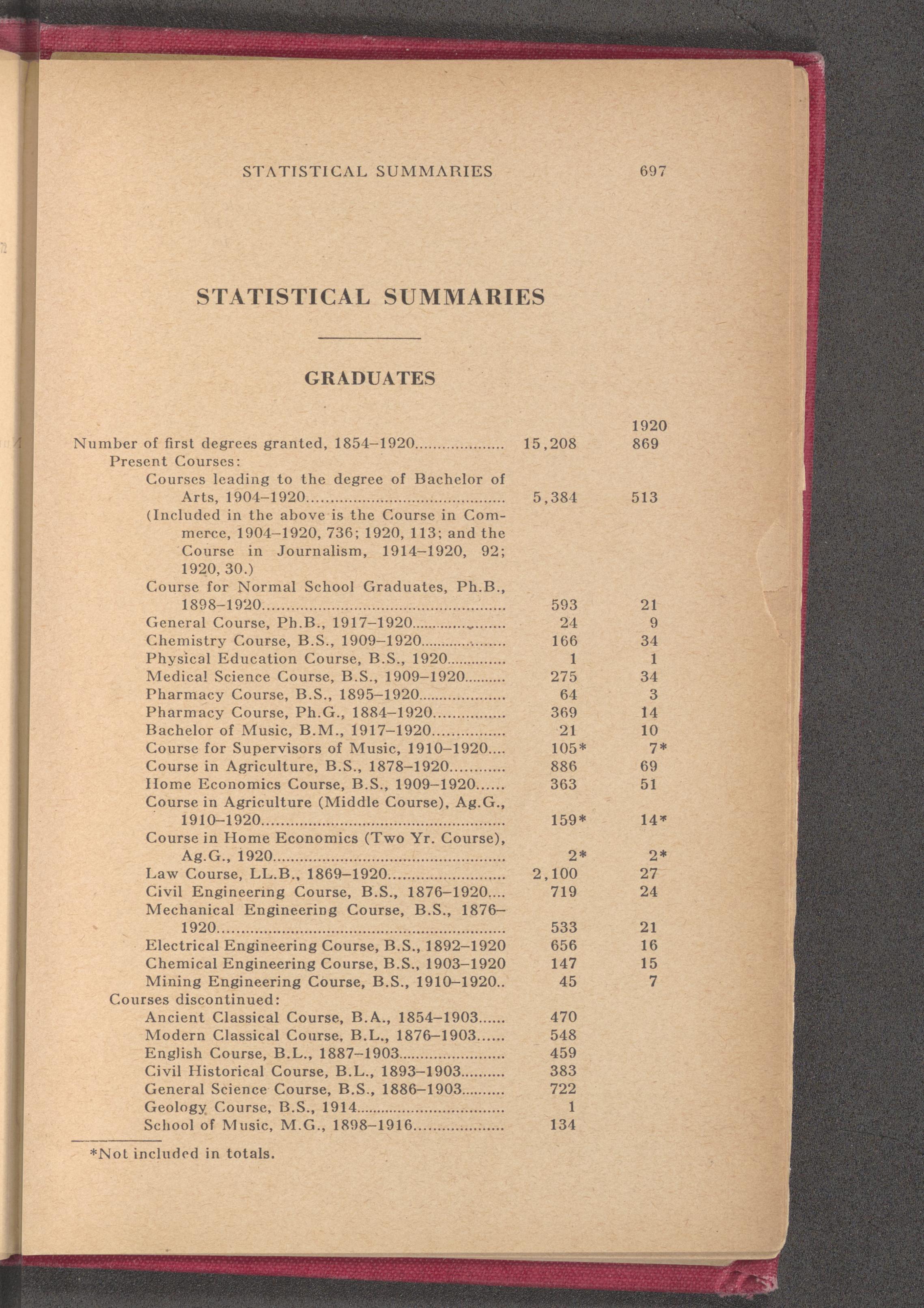 STATISTICAL SUMMARIES 697

STATISTICAL SUMMARIES

GRADUATES

| | | 1920 |
|---|---|---|
| Number of first degrees granted, 1854–1920 | 15,208 | 869 |
| Present Courses: | | |
| Courses leading to the degree of Bachelor of Arts, 1904–1920 | 5,384 | 513 |
| (Included in the above is the Course in Commerce, 1904–1920, 736; 1920, 113; and the Course in Journalism, 1914–1920, 92; 1920, 30.) | | |
| Course for Normal School Graduates, Ph.B., 1898–1920 | 593 | 21 |
| General Course, Ph.B., 1917–1920 | 24 | 9 |
| Chemistry Course, B.S., 1909–1920 | 166 | 34 |
| Physical Education Course, B.S., 1920 | 1 | 1 |
| Medical Science Course, B.S., 1909–1920 | 275 | 34 |
| Pharmacy Course, B.S., 1895–1920 | 64 | 3 |
| Pharmacy Course, Ph.G., 1884–1920 | 369 | 14 |
| Bachelor of Music, B.M., 1917–1920 | 21 | 10 |
| Course for Supervisors of Music, 1910–1920 | 105* | 7* |
| Course in Agriculture, B.S., 1878–1920 | 886 | 69 |
| Home Economics Course, B.S., 1909–1920 | 363 | 51 |
| Course in Agriculture (Middle Course), Ag.G., 1910–1920 | 159* | 14* |
| Course in Home Economics (Two Yr. Course), Ag.G., 1920 | 2* | 2* |
| Law Course, LL.B., 1869–1920 | 2,100 | 27 |
| Civil Engineering Course, B.S., 1876–1920 | 719 | 24 |
| Mechanical Engineering Course, B.S., 1876–1920 | 533 | 21 |
| Electrical Engineering Course, B.S., 1892–1920 | 656 | 16 |
| Chemical Engineering Course, B.S., 1903–1920 | 147 | 15 |
| Mining Engineering Course, B.S., 1910–1920 | 45 | 7 |
| Courses discontinued: | | |
| Ancient Classical Course, B.A., 1854–1903 | 470 | |
| Modern Classical Course, B.L., 1876–1903 | 548 | |
| English Course, B.L., 1887–1903 | 459 | |
| Civil Historical Course, B.L., 1893–1903 | 383 | |
| General Science Course, B.S., 1886–1903 | 722 | |
| Geology Course, B.S., 1914 | 1 | |
| School of Music, M.G., 1898–1916 | 134 | |

*Not included in totals.